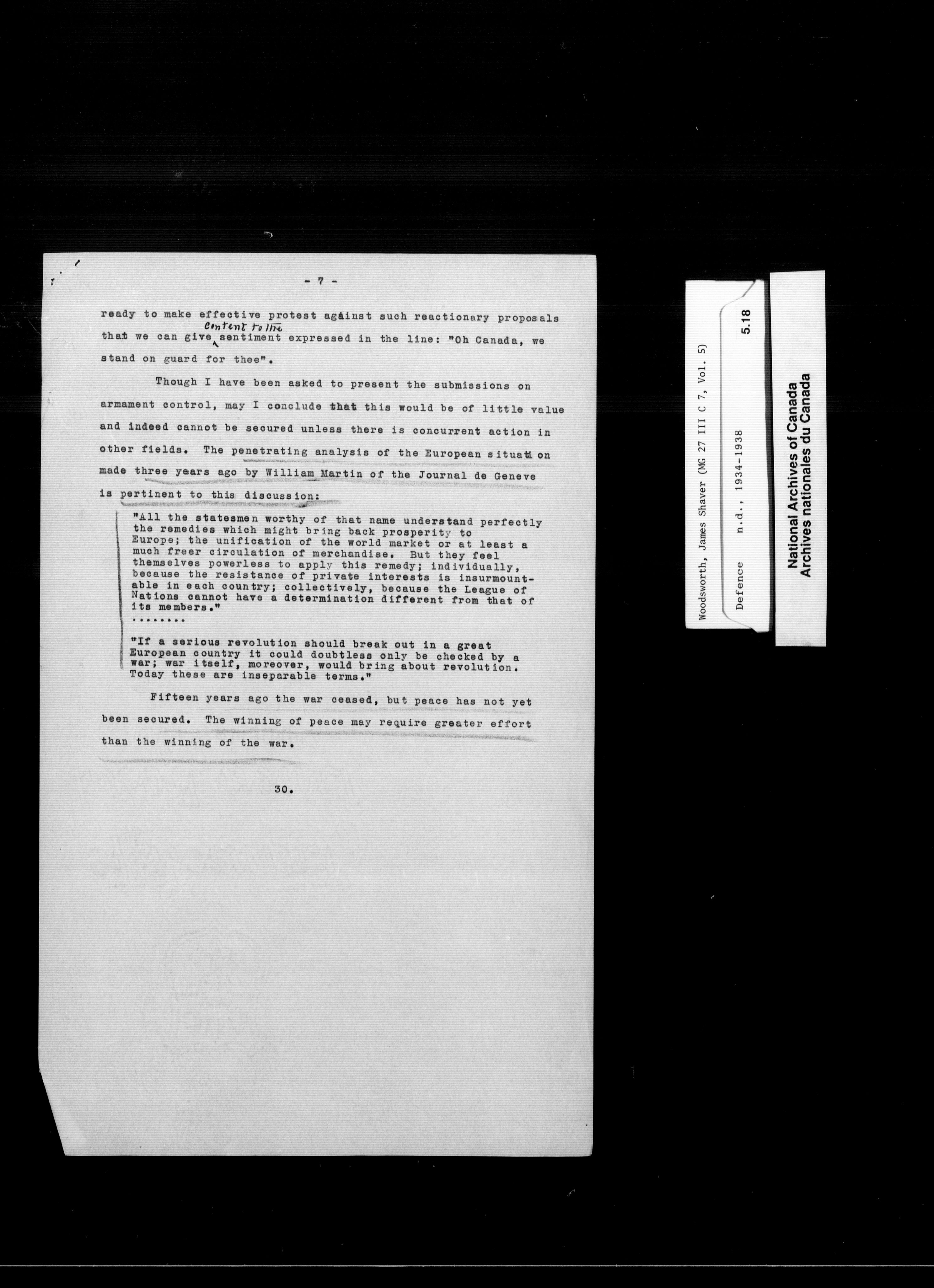 - 7 -

ready to make effective protest against such reactionary proposals that we can give content to the sentiment expressed in the line: "Oh Canada, we stand on guard for thee".

Though I have been asked to present the submissions on armament control, may I conclude that this would be of little value and indeed cannot be secured unless there is concurrent action in other fields. The penetrating analysis of the European situation made three years ago by William Martin of the Journal de Geneve is pertinent to this discussion:

"All the statesmen worthy of that name understand perfectly the remedies which might bring back prosperity to Europe; the unification of the world market or at least a much freer circulation of merchandise. But they feel themselves powerless to apply this remedy; individually, because the resistance of private interests is insurmountable in each country; collectively, because the League of Nations cannot have a determination different from that of its members."
........

"If a serious revolution should break out in a great European country it could doubtless only be checked by a war; war itself, moreover, would bring about revolution. Today these are inseparable terms."

Fifteen years ago the war ceased, but peace has not yet been secured. The winning of peace may require greater effort than the winning of the war.

30.

Woodsworth, James Shaver (MG 27 III C 7, Vol. 5)
Defence n.d., 1934-1938
5.18

National Archives of Canada
Archives nationales du Canada